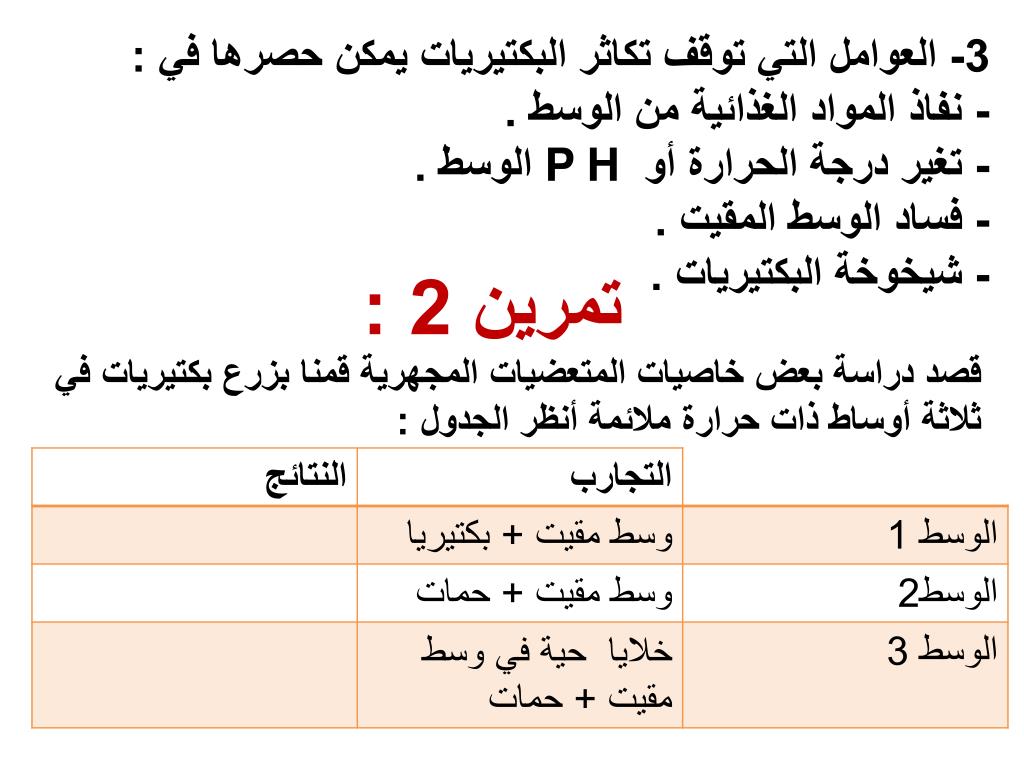 3- العوامل التي توقف تكاثر البكتيريات يمكن حصرها في :
- نفاذ المواد الغذائية من الوسط .
- تغير درجة الحرارة أو P H الوسط .
- فساد الوسط المقيت .
- شيخوخة البكتيريات .

تمرين 2 :

قصد دراسة بعض خاصيات المتعضيات المجهرية قمنا بزرع بكتيريات في ثلاثة أوساط ذات حرارة ملائمة أنظر الجدول :

| | التجارب | النتائج |
|---|---|---|
| الوسط 1 | وسط مقيت + بكتيريا | |
| الوسط2 | وسط مقيت + حمات | |
| الوسط 3 | خلايا حية في وسط مقيت + حمات | |